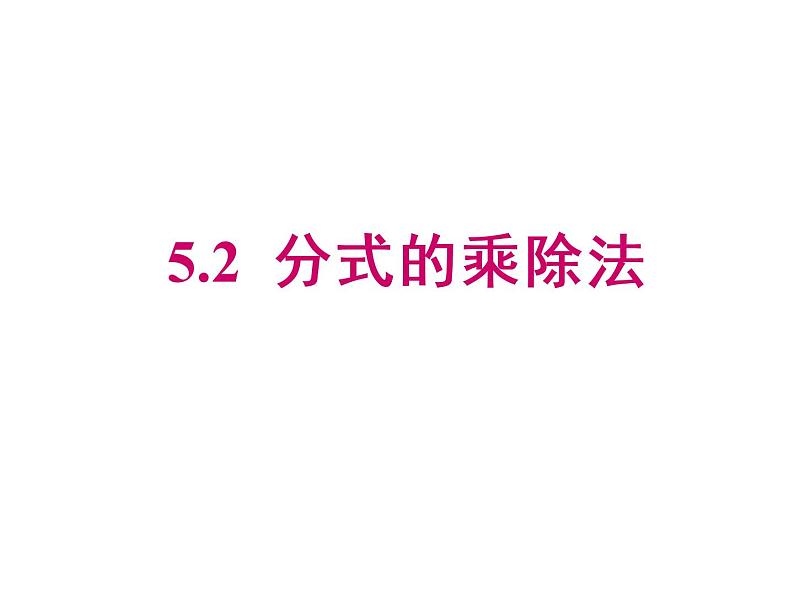 5.2 分式的乘除法